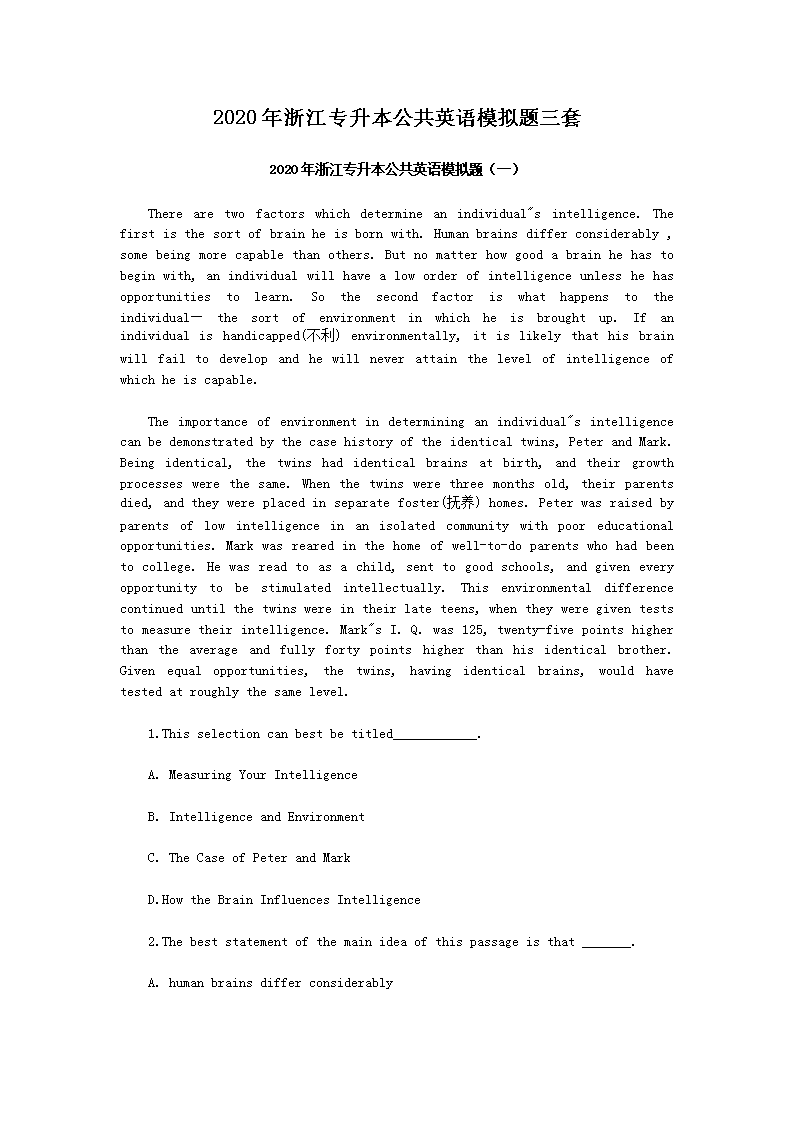 2020年浙江专升本公共英语模拟题三套

2020年浙江专升本公共英语模拟题（一）

There are two factors which determine an individual″s intelligence. The first is the sort of brain he is born with. Human brains differ considerably , some being more capable than others. But no matter how good a brain he has to begin with, an individual will have a low order of intelligence unless he has opportunities to learn. So the second factor is what happens to the individual— the sort of environment in which he is brought up. If an individual is handicapped(不利) environmentally, it is likely that his brain will fail to develop and he will never attain the level of intelligence of which he is capable.

The importance of environment in determining an individual″s intelligence can be demonstrated by the case history of the identical twins, Peter and Mark. Being identical, the twins had identical brains at birth, and their growth processes were the same. When the twins were three months old, their parents died, and they were placed in separate foster(抚养) homes. Peter was raised by parents of low intelligence in an isolated community with poor educational opportunities. Mark was reared in the home of well-to-do parents who had been to college. He was read to as a child, sent to good schools, and given every opportunity to be stimulated intellectually. This environmental difference continued until the twins were in their late teens, when they were given tests to measure their intelligence. Mark″s I. Q. was 125, twenty-five points higher than the average and fully forty points higher than his identical brother. Given equal opportunities, the twins, having identical brains, would have tested at roughly the same level.

1.This selection can best be titled____________.

A. Measuring Your Intelligence

B. Intelligence and Environment

C. The Case of Peter and Mark

D.How the Brain Influences Intelligence

2.The best statement of the main idea of this passage is that _______.

A. human brains differ considerably